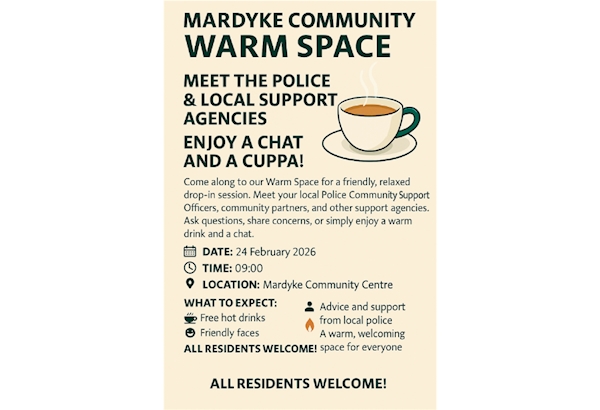 MARDYKE COMMUNITY
WARM SPACE

MEET THE POLICE
& LOCAL SUPPORT
AGENCIES

ENJOY A CHAT
AND A CUPPA!

Come along to our Warm Space for a friendly, relaxed drop-in session. Meet your local Police Community Support Officers, community partners, and other support agencies. Ask questions, share concerns, or simply enjoy a warm drink and a chat.

DATE: 24 February 2026

TIME: 09:00

LOCATION: Mardyke Community Centre

WHAT TO EXPECT:
Free hot drinks
Friendly faces
ALL RESIDENTS WELCOME!

Advice and support from local police
A warm, welcoming space for everyone

ALL RESIDENTS WELCOME!